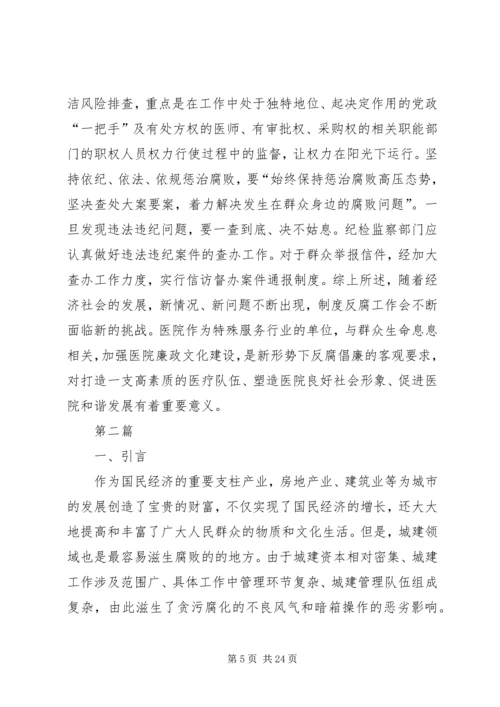 洁风险排查，重点是在工作中处于独特地位、起决定作用的党政“一把手”及有处方权的医师、有审批权、采购权的相关职能部门的职权人员权力行使过程中的监督，让权力在阳光下运行。坚持依纪、依法、依规惩治腐败，要“始终保持惩治腐败高压态势，坚决查处大案要案，着力解决发生在群众身边的腐败问题”。一旦发现违法违纪问题，要一查到底、决不姑息。纪检监察部门应认真做好违法违纪案件的查办工作。对于群众举报信件，经加大查办工作力度，实行信访督办案件通报制度。综上所述，随着经济社会的发展，新情况、新问题不断出现，制度反腐工作会不断面临新的挑战。医院作为特殊服务行业的单位，与群众生命息息相关，加强医院廉政文化建设，是新形势下反腐倡廉的客观要求，对打造一支高素质的医疗队伍、塑造医院良好社会形象、促进医院和谐发展有着重要意义。

第二篇

一、引言

作为国民经济的重要支柱产业，房地产业、建筑业等为城市的发展创造了宝贵的财富，不仅实现了国民经济的增长，还大大地提高和丰富了广大人民群众的物质和文化生活。但是，城建领域也是最容易滋生腐败的的地方。由于城建资本相对密集、城建工作涉及范围广、具体工作中管理环节复杂、城建管理队伍组成复杂，由此滋生了贪污腐化的不良风气和暗箱操作的恶劣影响。

第 5 页 共 24 页